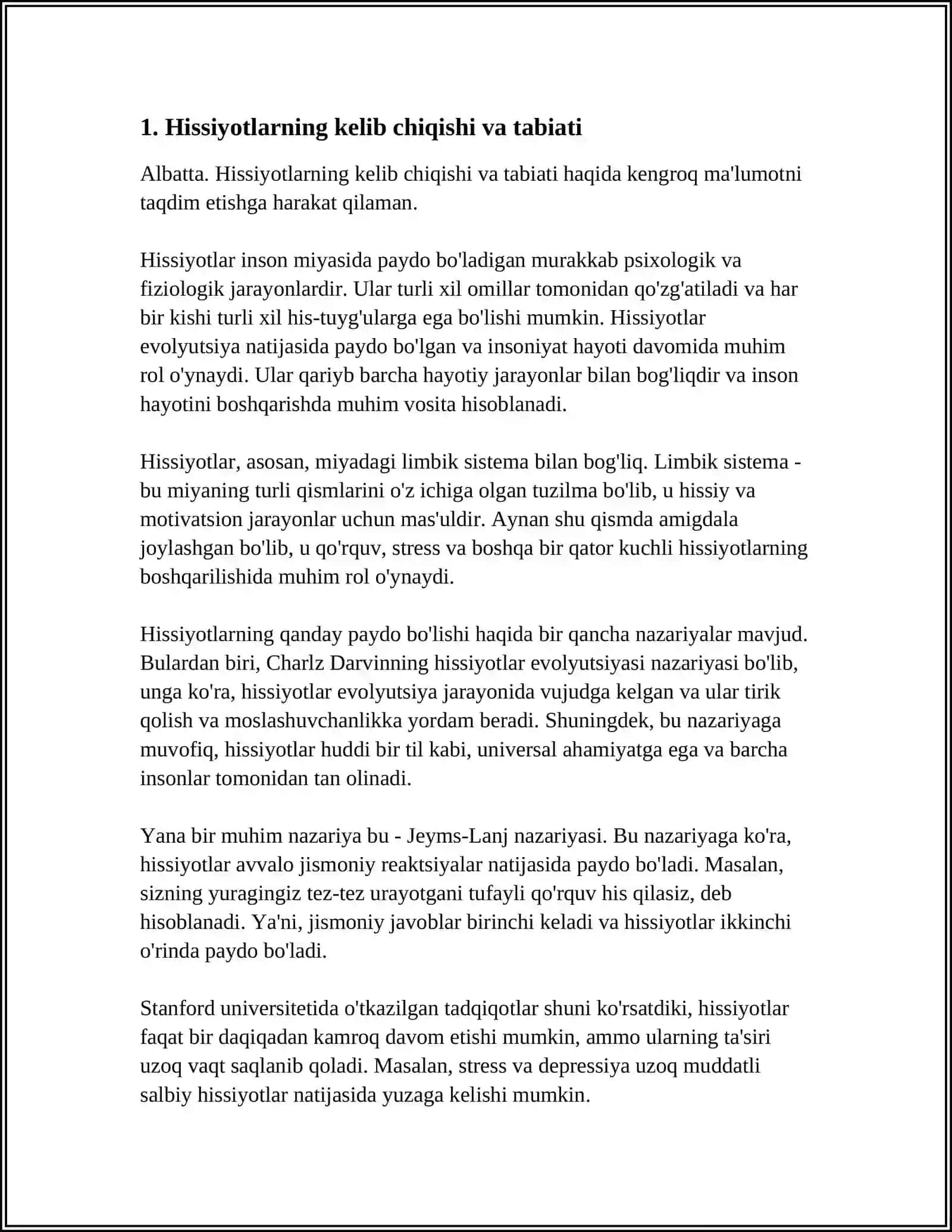 1. Hissiyotlarning kelib chiqishi va tabiati

Albatta. Hissiyotlarning kelib chiqishi va tabiati haqida kengroq ma'lumotni taqdim etishga harakat qilaman.

Hissiyotlar inson miyasida paydo bo'ladigan murakkab psixologik va fiziologik jarayonlardir. Ular turli xil omillar tomonidan qo'zg'atiladi va har bir kishi turli xil his-tuyg'ularga ega bo'lishi mumkin. Hissiyotlar evolyutsiya natijasida paydo bo'lgan va insoniyat hayoti davomida muhim rol o'ynaydi. Ular qariyb barcha hayotiy jarayonlar bilan bog'liqdir va inson hayotini boshqarishda muhim vosita hisoblanadi.

Hissiyotlar, asosan, miyadagi limbik sistema bilan bog'liq. Limbik sistema - bu miyaning turli qismlarini o'z ichiga olgan tuzilma bo'lib, u hissiy va motivatsion jarayonlar uchun mas'uldir. Aynan shu qismda amigdala joylashgan bo'lib, u qo'rquv, stress va boshqa bir qator kuchli hissiyotlarning boshqarilishida muhim rol o'ynaydi.

Hissiyotlarning qanday paydo bo'lishi haqida bir qancha nazariyalar mavjud. Bulardan biri, Charlz Darvinning hissiyotlar evolyutsiyasi nazariyasi bo'lib, unga ko'ra, hissiyotlar evolyutsiya jarayonida vujudga kelgan va ular tirik qolish va moslashuvchanlikka yordam beradi. Shuningdek, bu nazariyaga muvofiq, hissiyotlar huddi bir til kabi, universal ahamiyatga ega va barcha insonlar tomonidan tan olinadi.

Yana bir muhim nazariya bu - Jeyms-Lanj nazariyasi. Bu nazariyaga ko'ra, hissiyotlar avvalo jismoniy reaktsiyalar natijasida paydo bo'ladi. Masalan, sizning yuragingiz tez-tez urayotgani tufayli qo'rquv his qilasiz, deb hisoblanadi. Ya'ni, jismoniy javoblar birinchi keladi va hissiyotlar ikkinchi o'rinda paydo bo'ladi.

Stanford universitetida o'tkazilgan tadqiqotlar shuni ko'rsatdiki, hissiyotlar faqat bir daqiqadan kamroq davom etishi mumkin, ammo ularning ta'siri uzoq vaqt saqlanib qoladi. Masalan, stress va depressiya uzoq muddatli salbiy hissiyotlar natijasida yuzaga kelishi mumkin.